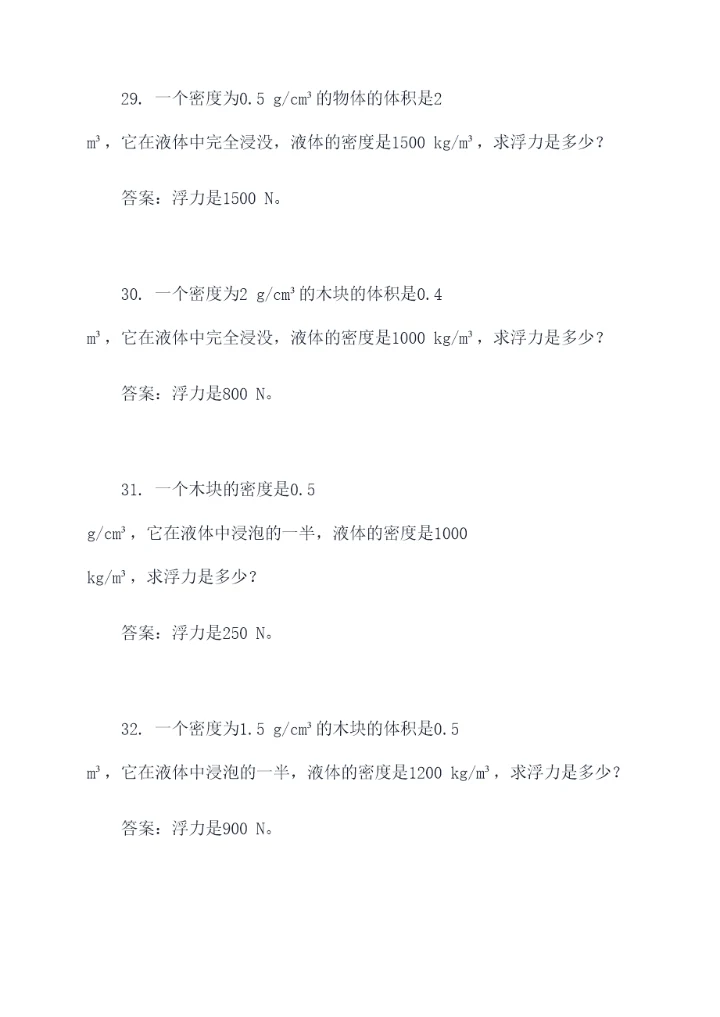 29. 一个密度为0.5 g/cm³的物体的体积是2 m³，它在液体中完全浸没，液体的密度是1500 kg/m³，求浮力是多少？

答案：浮力是1500 N。

30. 一个密度为2 g/cm³的木块的体积是0.4 m³，它在液体中完全浸没，液体的密度是1000 kg/m³，求浮力是多少？

答案：浮力是800 N。

31. 一个木块的密度是0.5 g/cm³，它在液体中浸泡的一半，液体的密度是1000 kg/m³，求浮力是多少？

答案：浮力是250 N。

32. 一个密度为1.5 g/cm³的木块的体积是0.5 m³，它在液体中浸泡的一半，液体的密度是1200 kg/m³，求浮力是多少？

答案：浮力是900 N。